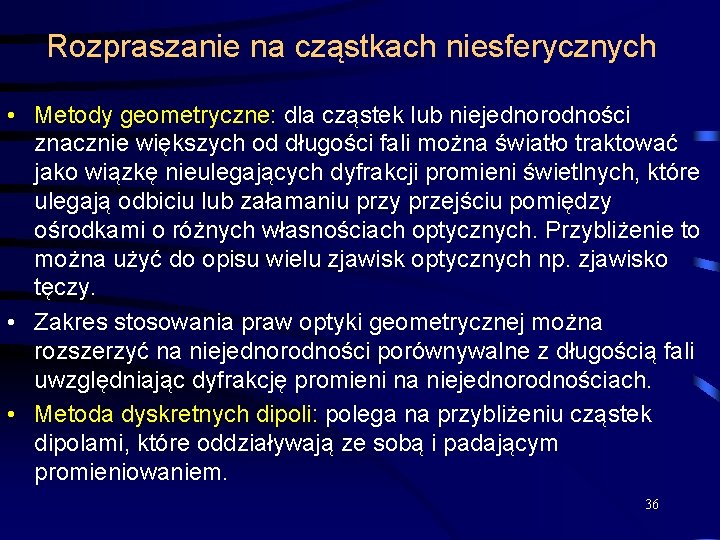 Rozpraszanie na cząstkach niesferycznych

• Metody geometryczne: dla cząstek lub niejednorodności znacznie większych od długości fali można światło traktować jako wiązkę nieulegających dyfrakcji promieni świetlnych, które ulegają odbiciu lub załamaniu przy przejściu pomiędzy ośrodkami o różnych własnościach optycznych. Przybliżenie to można użyć do opisu wielu zjawisk optycznych np. zjawisko tęczy.

• Zakres stosowania praw optyki geometrycznej można rozszerzyć na niejednorodności porównywalne z długością fali uwzględniając dyfrakcję promieni na niejednorodnościach.

• Metoda dyskretnych dipoli: polega na przybliżeniu cząstek dipolami, które oddziaływają ze sobą i padającym promieniowaniem.

36